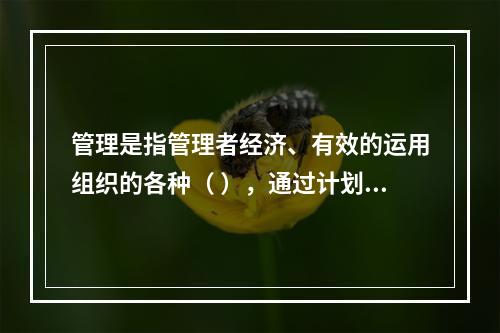 管理是指管理者经济、有效的运用组织的各种（），通过计划...